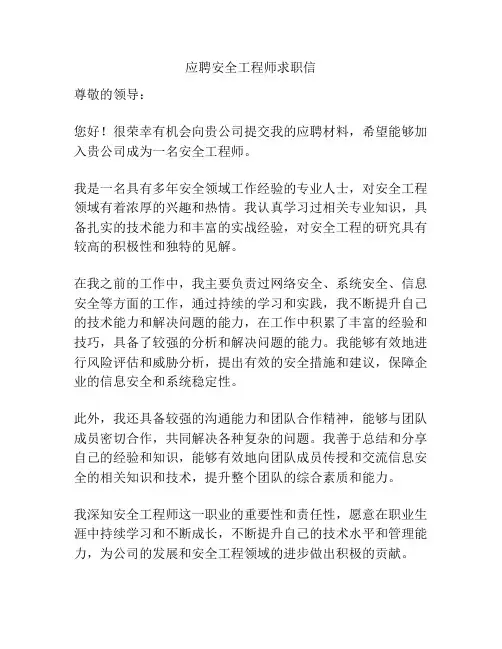 应聘安全工程师求职信

尊敬的领导：

您好！很荣幸有机会向贵公司提交我的应聘材料，希望能够加入贵公司成为一名安全工程师。

我是一名具有多年安全领域工作经验的专业人士，对安全工程领域有着浓厚的兴趣和热情。我认真学习过相关专业知识，具备扎实的技术能力和丰富的实战经验，对安全工程的研究具有较高的积极性和独特的见解。

在我之前的工作中，我主要负责过网络安全、系统安全、信息安全等方面的工作，通过持续的学习和实践，我不断提升自己的技术能力和解决问题的能力，在工作中积累了丰富的经验和技巧，具备了较强的分析和解决问题的能力。我能够有效地进行风险评估和威胁分析，提出有效的安全措施和建议，保障企业的信息安全和系统稳定性。

此外，我还具备较强的沟通能力和团队合作精神，能够与团队成员密切合作，共同解决各种复杂的问题。我善于总结和分享自己的经验和知识，能够有效地向团队成员传授和交流信息安全的相关知识和技术，提升整个团队的综合素质和能力。

我深知安全工程师这一职业的重要性和责任性，愿意在职业生涯中持续学习和不断成长，不断提升自己的技术水平和管理能力，为公司的发展和安全工程领域的进步做出积极的贡献。